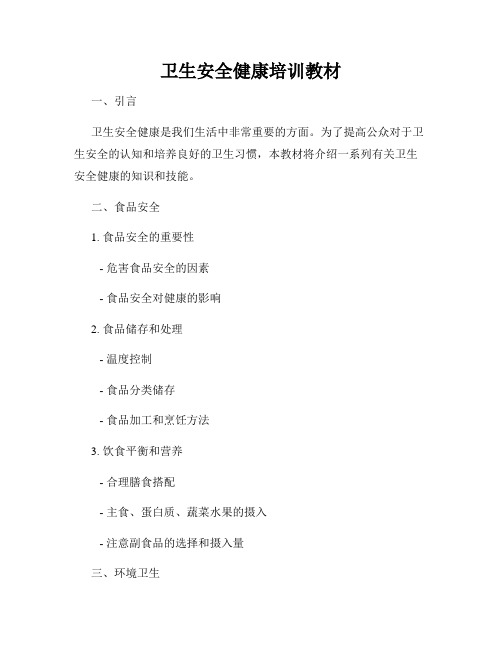 卫生安全健康培训教材

一、引言

卫生安全健康是我们生活中非常重要的方面。为了提高公众对于卫生安全的认知和培养良好的卫生习惯，本教材将介绍一系列有关卫生安全健康的知识和技能。

二、食品安全

1. 食品安全的重要性

- 危害食品安全的因素

- 食品安全对健康的影响

2. 食品储存和处理

- 温度控制

- 食品分类储存

- 食品加工和烹饪方法

3. 饮食平衡和营养

- 合理膳食搭配

- 主食、蛋白质、蔬菜水果的摄入

- 注意副食品的选择和摄入量

三、环境卫生